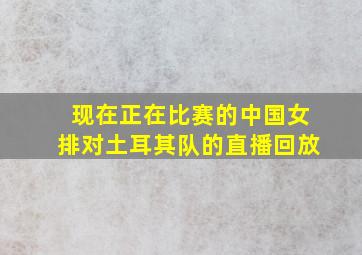 现在正在比赛的中国女排对土耳其队的直播回放